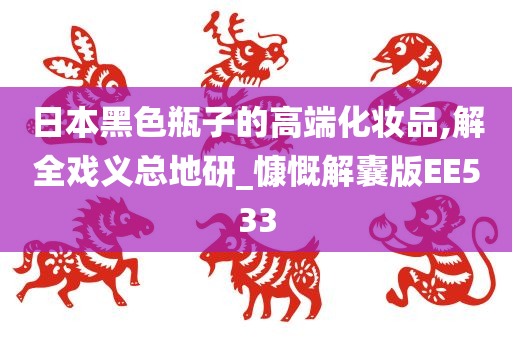 日本黑色瓶子的高端化妆品,解全戏义总地研_慷慨解囊版EE533